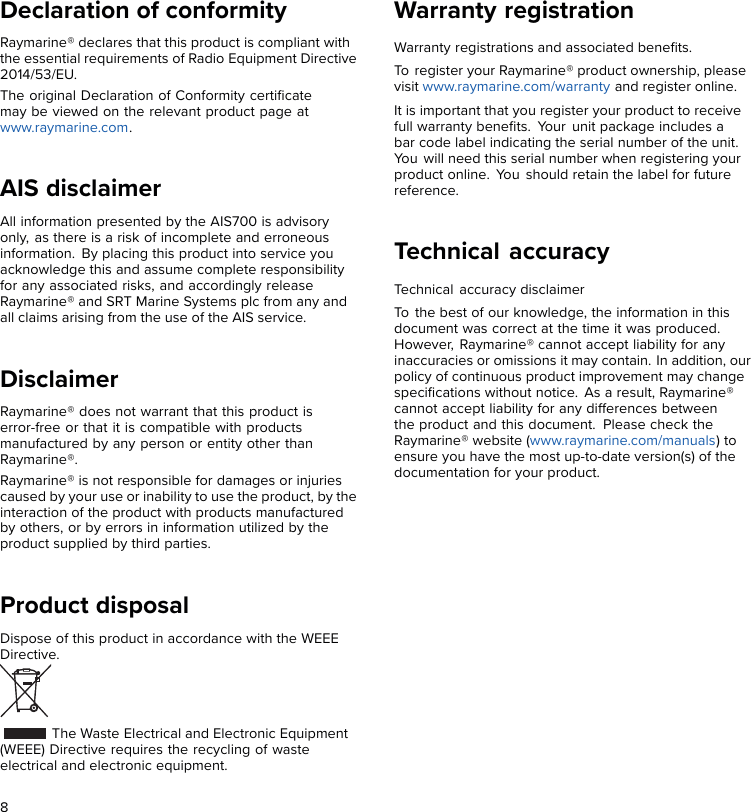 Declaration of conformity

Raymarine® declares that this product is compliant with the essential requirements of Radio Equipment Directive 2014/53/EU.

The original Declaration of Conformity certificate may be viewed on the relevant product page at www.raymarine.com.

AIS disclaimer

All information presented by the AIS700 is advisory only, as there is a risk of incomplete and erroneous information. By placing this product into service you acknowledge this and assume complete responsibility for any associated risks, and accordingly release Raymarine® and SRT Marine Systems plc from any and all claims arising from the use of the AIS service.

Disclaimer

Raymarine® does not warrant that this product is error-free or that it is compatible with products manufactured by any person or entity other than Raymarine®.

Raymarine® is not responsible for damages or injuries caused by your use or inability to use the product, by the interaction of the product with products manufactured by others, or by errors in information utilized by the product supplied by third parties.

Product disposal

Dispose of this product in accordance with the WEEE Directive.

The Waste Electrical and Electronic Equipment (WEEE) Directive requires the recycling of waste electrical and electronic equipment.

8

Warranty registration

Warranty registrations and associated benefits.

To register your Raymarine® product ownership, please visit www.raymarine.com/warranty and register online.

It is important that you register your product to receive full warranty benefits. Your unit package includes a bar code label indicating the serial number of the unit. You will need this serial number when registering your product online. You should retain the label for future reference.

Technical accuracy

Technical accuracy disclaimer

To the best of our knowledge, the information in this document was correct at the time it was produced. However, Raymarine® cannot accept liability for any inaccuracies or omissions it may contain. In addition, our policy of continuous product improvement may change specifications without notice. As a result, Raymarine® cannot accept liability for any differences between the product and this document. Please check the Raymarine® website (www.raymarine.com/manuals) to ensure you have the most up-to-date version(s) of the documentation for your product.